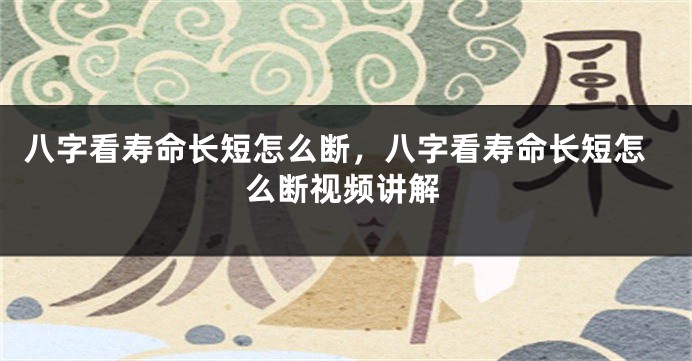 風

八字看寿命长短怎么断，八字看寿命长短怎么断视频讲解